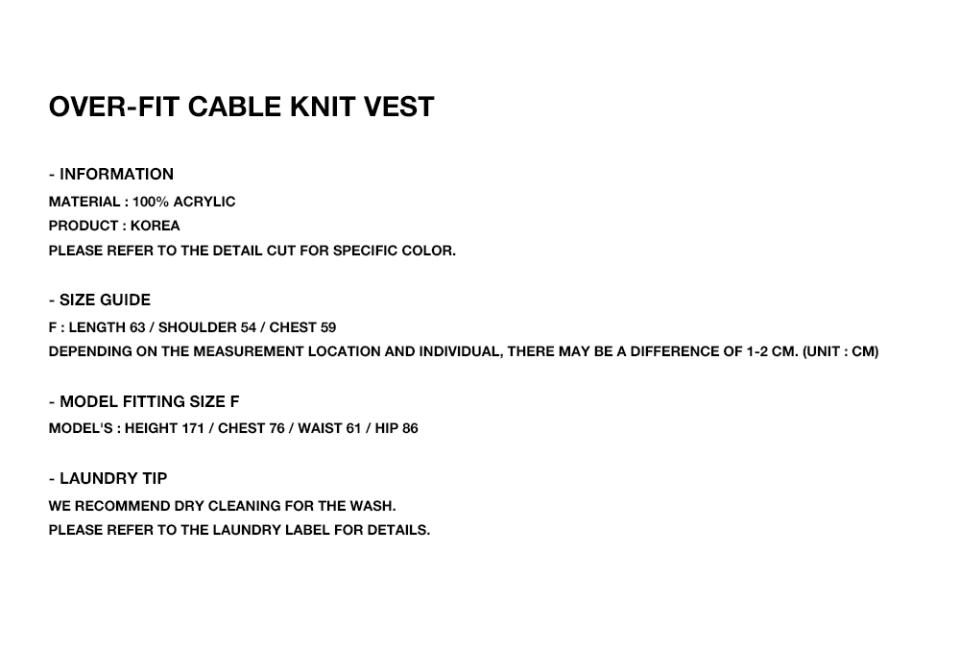 OVER-FIT CABLE KNIT VEST

- INFORMATION
MATERIAL : 100% ACRYLIC
PRODUCT : KOREA
PLEASE REFER TO THE DETAIL CUT FOR SPECIFIC COLOR.

- SIZE GUIDE
F : LENGTH 63 / SHOULDER 54 / CHEST 59
DEPENDING ON THE MEASUREMENT LOCATION AND INDIVIDUAL, THERE MAY BE A DIFFERENCE OF 1-2 CM. (UNIT : CM)

- MODEL FITTING SIZE F
MODEL'S : HEIGHT 171 / CHEST 76 / WAIST 61 / HIP 86

- LAUNDRY TIP
WE RECOMMEND DRY CLEANING FOR THE WASH.
PLEASE REFER TO THE LAUNDRY LABEL FOR DETAILS.